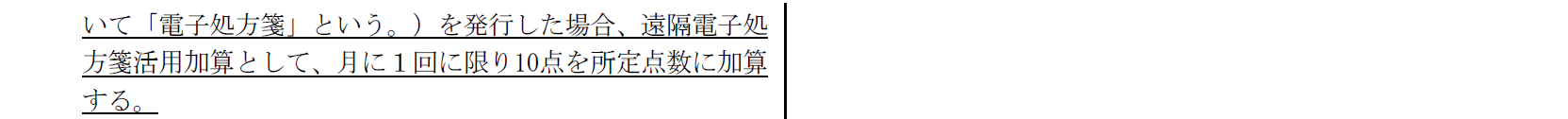 いて「電子処方箋」という。）を発行した場合、遠隔電子処方箋活用加算として、月に１回に限り10点を所定点数に加算する。